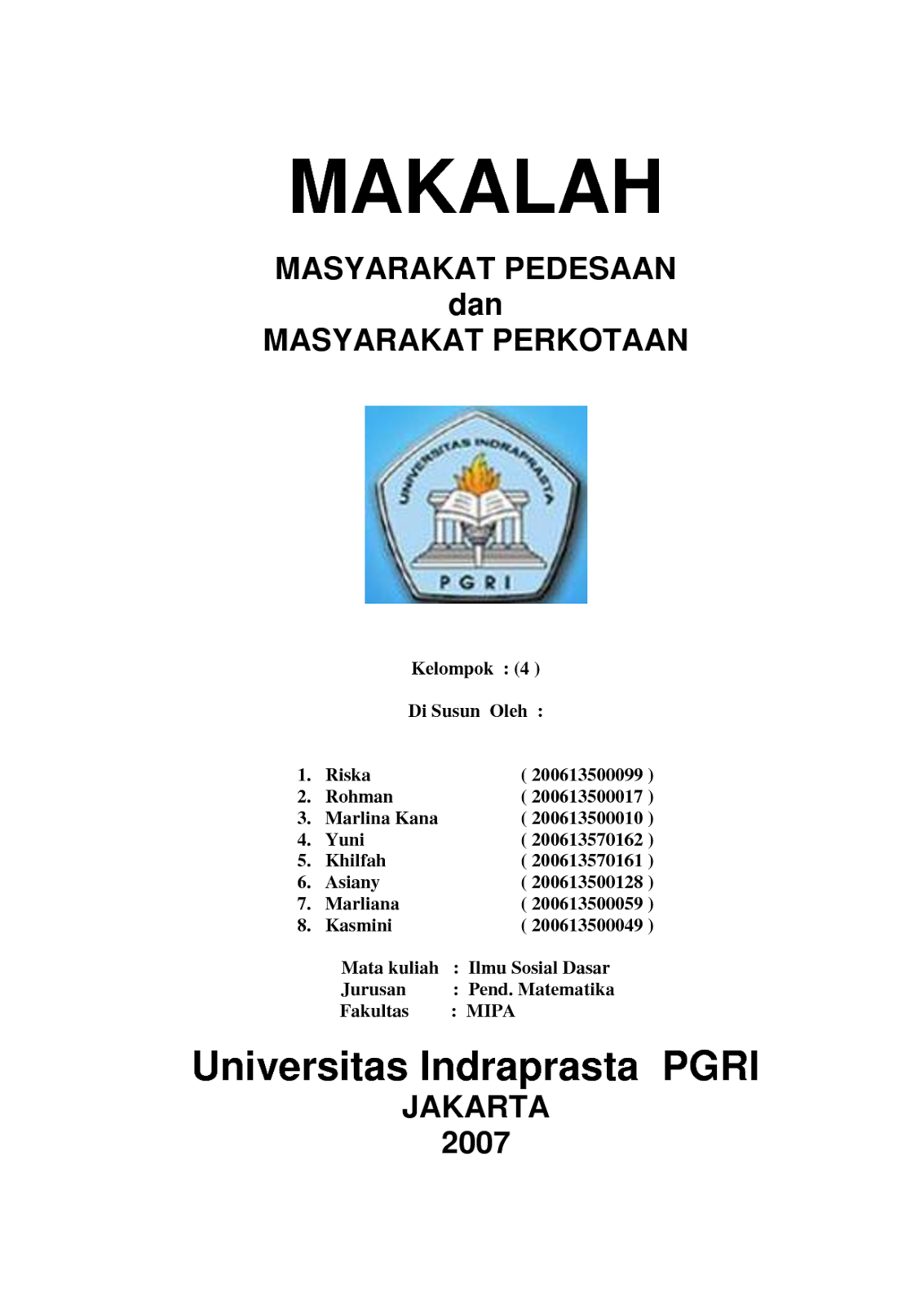 MAKALAH

MASYARAKAT PEDESAAN
dan
MASYARAKAT PERKOTAAN

UNIVERSITAS INDRAPRASTA
PGRI

Kelompok : (4 )

Di Susun Oleh :

1. Riska ( 200613500099 )
2. Rohman ( 200613500017 )
3. Marlina Kana ( 200613500010 )
4. Yuni ( 200613570162 )
5. Khilfah ( 200613570161 )
6. Asiany ( 200613500128 )
7. Marliana ( 200613500059 )
8. Kasmini ( 200613500049 )

Mata kuliah : Ilmu Sosial Dasar
Jurusan : Pend. Matematika
Fakultas : MIPA

Universitas Indraprasta PGRI
JAKARTA
2007